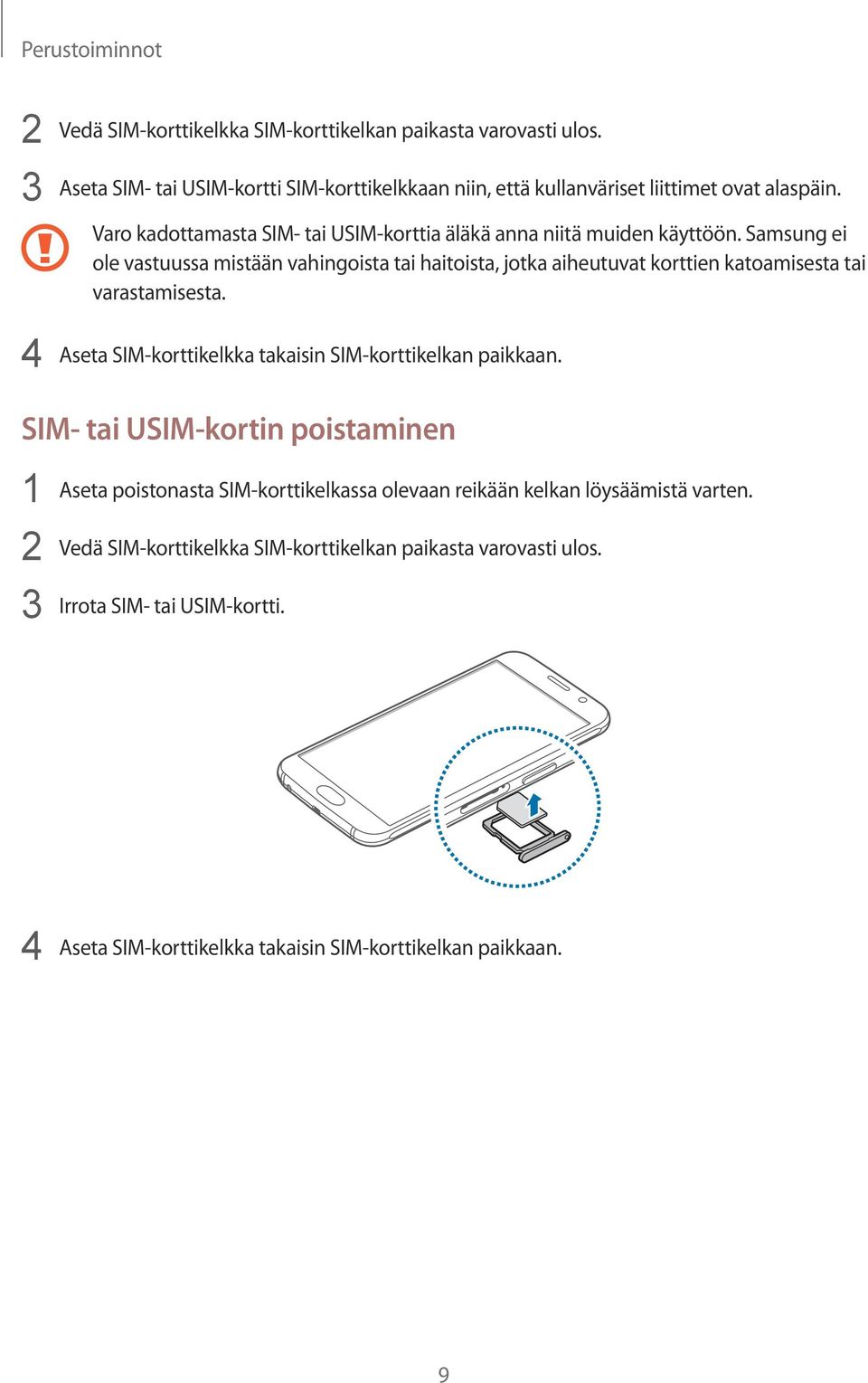 Perustoiminnot

2 Vedä SIM-korttikelkka SIM-korttikelkan paikasta varovasti ulos.

3 Aseta SIM- tai USIM-kortti SIM-korttikelkkaan niin, että kullanväriset liittimet ovat alaspäin.

Varo kadottamasta SIM- tai USIM-korttia äläkä anna niitä muiden käyttöön. Samsung ei ole vastuussa mistään vahingoista tai haitoista, jotka aiheutuvat korttien katoamisesta tai varastamisesta.

4 Aseta SIM-korttikelkka takaisin SIM-korttikelkan paikkaan.

SIM- tai USIM-kortin poistaminen

1 Aseta poistonasta SIM-korttikelkassa olevaan reikään kelkan löysäämistä varten.

2 Vedä SIM-korttikelkka SIM-korttikelkan paikasta varovasti ulos.

3 Irrota SIM- tai USIM-kortti.

4 Aseta SIM-korttikelkka takaisin SIM-korttikelkan paikkaan.

9